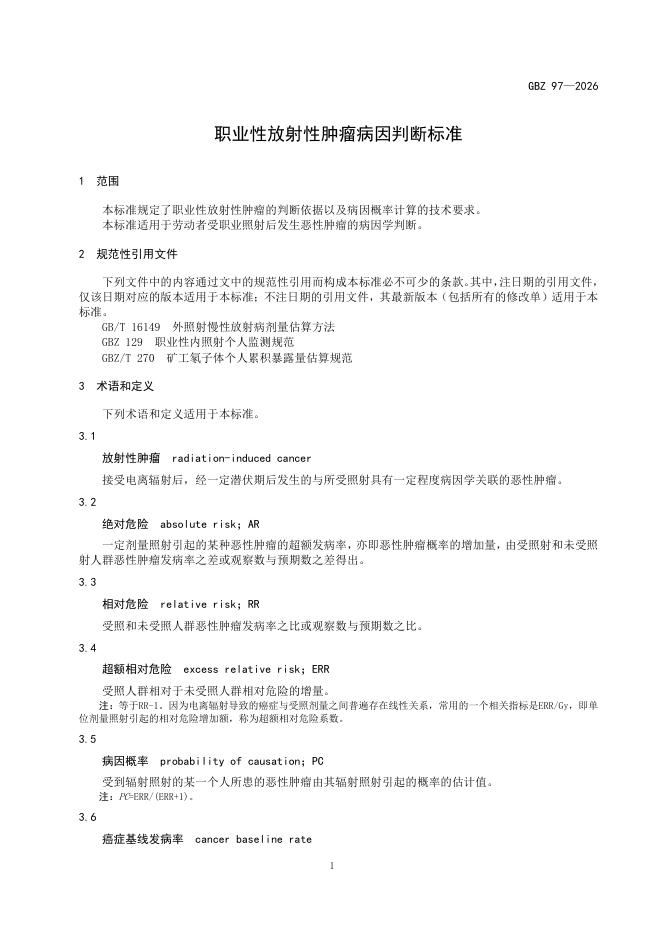 GBZ 97—2026

职业性放射性肿瘤病因判断标准

1 范围

本标准规定了职业性放射性肿瘤的判断依据以及病因概率计算的技术要求。
本标准适用于劳动者受职业照射后发生恶性肿瘤的病因学判断。

2 规范性引用文件

下列文件中的内容通过文中的规范性引用而构成本标准必不可少的条款。其中，注日期的引用文件，仅该日期对应的版本适用于本标准；不注日期的引用文件，其最新版本（包括所有的修改单）适用于本标准。
GB/T 16149 外照射慢性放射病剂量估算方法
GBZ 129 职业性内照射个人监测规范
GBZ/T 270 矿工氡子体个人累积暴露量估算规范

3 术语和定义

下列术语和定义适用于本标准。

3.1

放射性肿瘤 radiation-induced cancer

接受电离辐射后，经一定潜伏期后发生的与所受照射具有一定程度病因学关联的恶性肿瘤。

3.2

绝对危险 absolute risk；AR

一定剂量照射引起的某种恶性肿瘤的超额发病率，亦即恶性肿瘤概率的增加量，由受照射和未受照射人群恶性肿瘤发病率之差或观察数与预期数之差得出。

3.3

相对危险 relative risk；RR

受照和未受照人群恶性肿瘤发病率之比或观察数与预期数之比。

3.4

超额相对危险 excess relative risk；ERR

受照人群相对于未受照人群相对危险的增量。
注：等于RR-1。因为电离辐射导致的癌症与受照剂量之间普遍存在线性关系，常用的一个相关指标是ERR/Gy，即单位剂量照射引起的相对危险增加额，称为超额相对危险系数。

3.5

病因概率 probability of causation；PC

受到辐射照射的某一个人所患的恶性肿瘤由其辐射照射引起的概率的估计值。
注：PC=ERR/(ERR+1)。

3.6

癌症基线发病率 cancer baseline rate

1